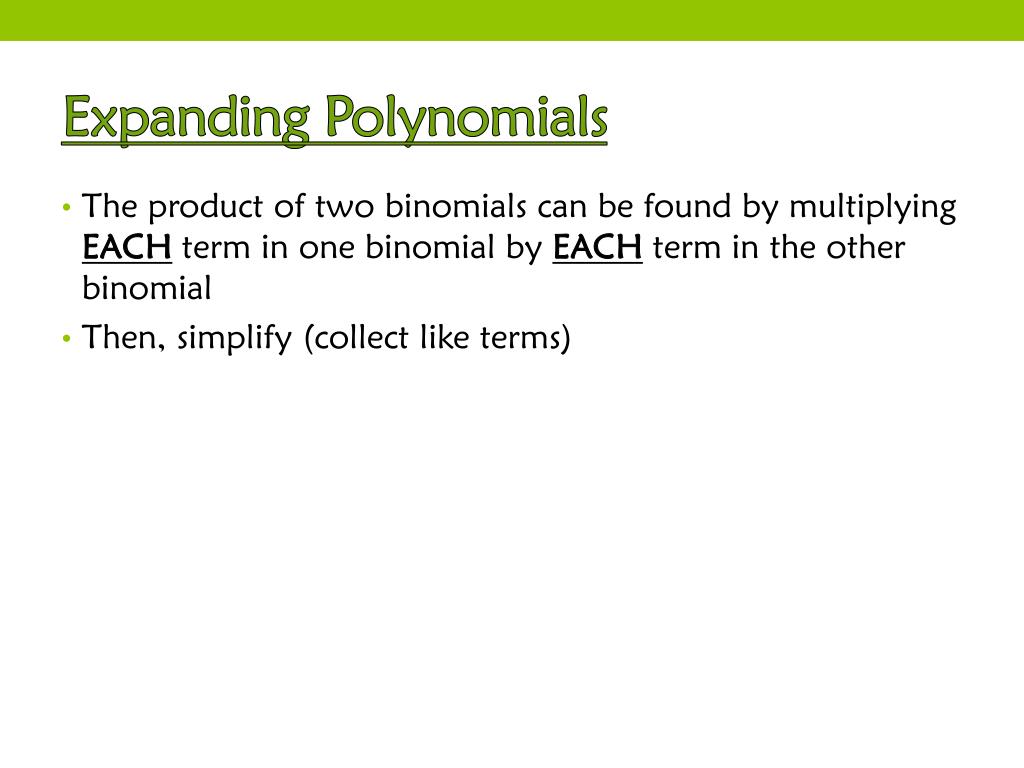 Expanding Polynomials

• The product of two binomials can be found by multiplying EACH term in one binomial by EACH term in the other binomial

• Then, simplify (collect like terms)